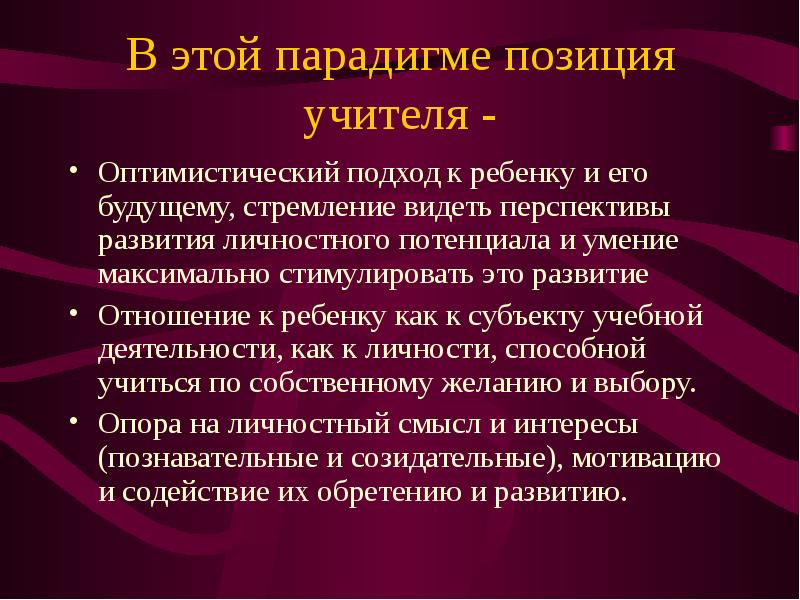 В этой парадигме позиция учителя -

• Оптимистический подход к ребенку и его будущему, стремление видеть перспективы развития личностного потенциала и умение максимально стимулировать это развитие

• Отношение к ребенку как к субъекту учебной деятельности, как к личности, способной учиться по собственному желанию и выбору.

• Опора на личностный смысл и интересы (познавательные и созидательные), мотивацию и содействие их обретению и развитию.